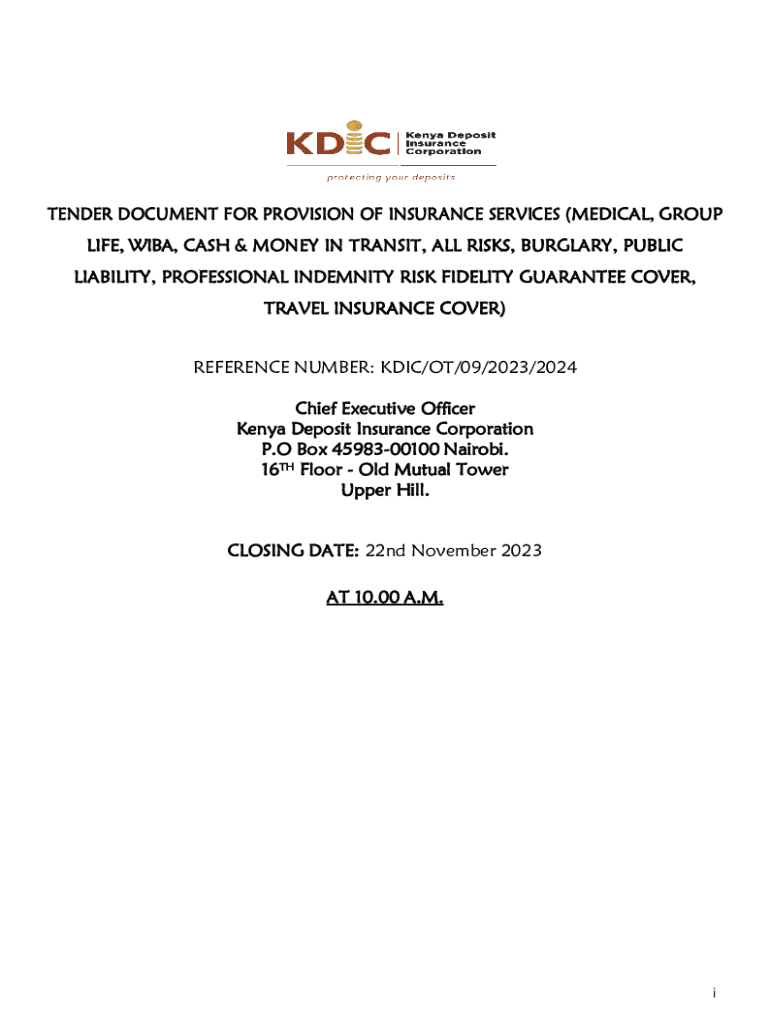 KDIC Kenya Deposit Insurance Corporation

protecting your deposits

TENDER DOCUMENT FOR PROVISION OF INSURANCE SERVICES (MEDICAL, GROUP LIFE, WIBA, CASH & MONEY IN TRANSIT, ALL RISKS, BURGLARY, PUBLIC LIABILITY, PROFESSIONAL INDEMNITY RISK FIDELITY GUARANTEE COVER, TRAVEL INSURANCE COVER)

REFERENCE NUMBER: KDIC/OT/09/2023/2024

Chief Executive Officer
Kenya Deposit Insurance Corporation
P.O Box 45983-00100 Nairobi.
16$^{TH}$ Floor - Old Mutual Tower
Upper Hill.

CLOSING DATE: 22nd November 2023

AT 10.00 A.M.

i